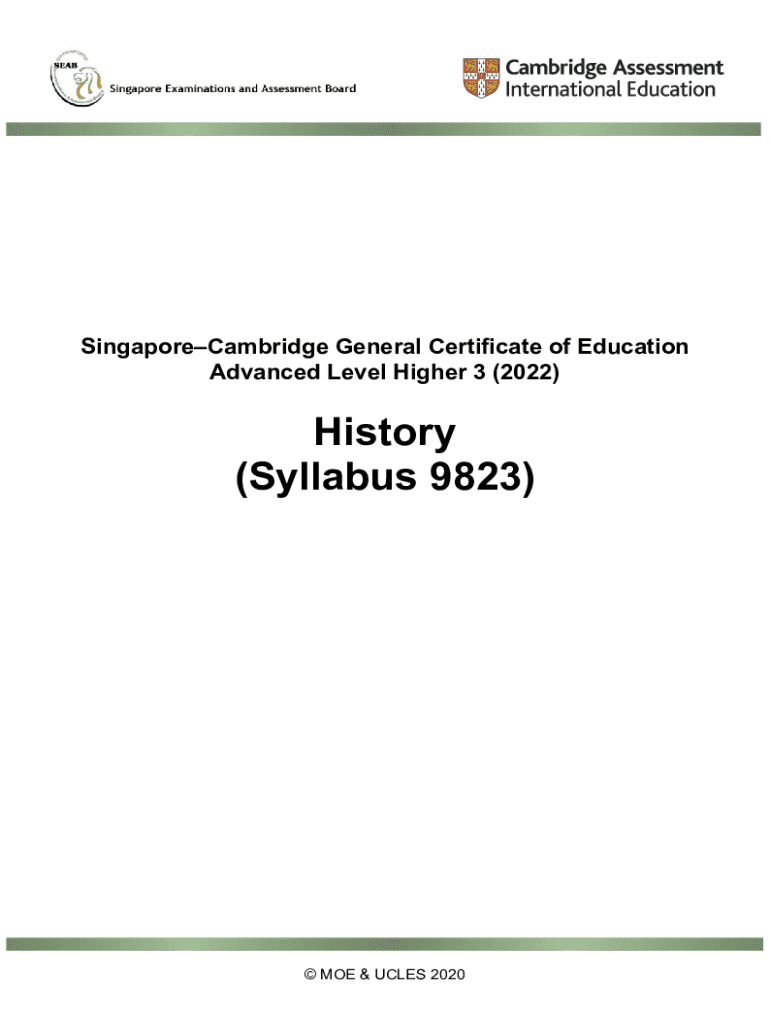 SEAB
Singapore Examinations and Assessment Board

Cambridge Assessment
International Education

Singapore–Cambridge General Certificate of Education
Advanced Level Higher 3 (2022)

History
(Syllabus 9823)

© MOE & UCLES 2020